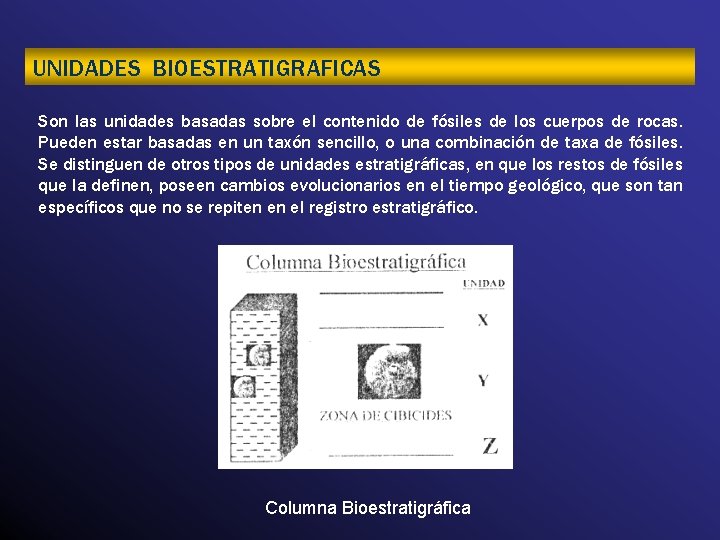 UNIDADES BIOESTRATIGRAFICAS

Son las unidades basadas sobre el contenido de fósiles de los cuerpos de rocas. Pueden estar basadas en un taxón sencillo, o una combinación de taxa de fósiles. Se distinguen de otros tipos de unidades estratigráficas, en que los restos de fósiles que la definen, poseen cambios evolucionarios en el tiempo geológico, que son tan específicos que no se repiten en el registro estratigráfico.

Columna Bioestratigráfica

UNIDAD

X

Y

ZONA DE CIBICIDES

Z

Columna Bioestratigráfica